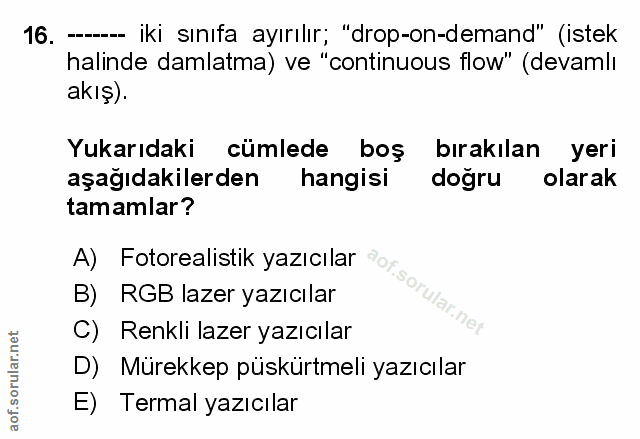 16. ------- iki sınıfa ayırılır; "drop-on-demand" (istek halinde damlatma) ve "continuous flow" (devamlı akış).

Yukarıdaki cümlede boş bırakılan yeri aşağıdakilerden hangisi doğru olarak tamamlar?

A) Fotorealistik yazıcılar
B) RGB lazer yazıcılar
C) Renkli lazer yazıcılar
D) Mürekkep püskürtmeli yazıcılar
E) Termal yazıcılar

aof.sorular.net